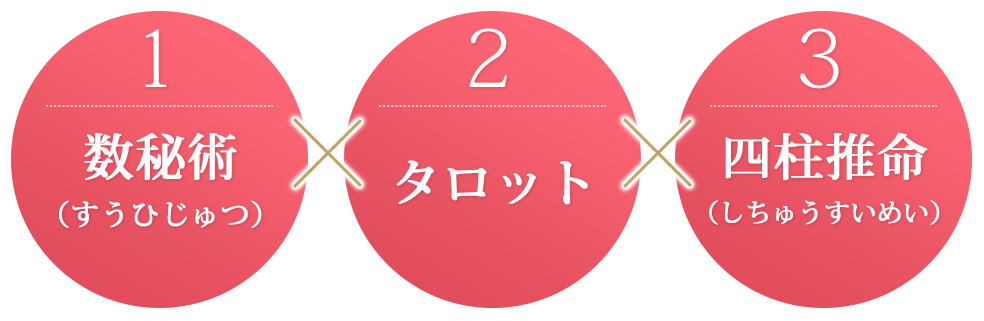 1
数秘術
（すうひじゅつ）

2
タロット

3
四柱推命
（しちゅうすいめい）